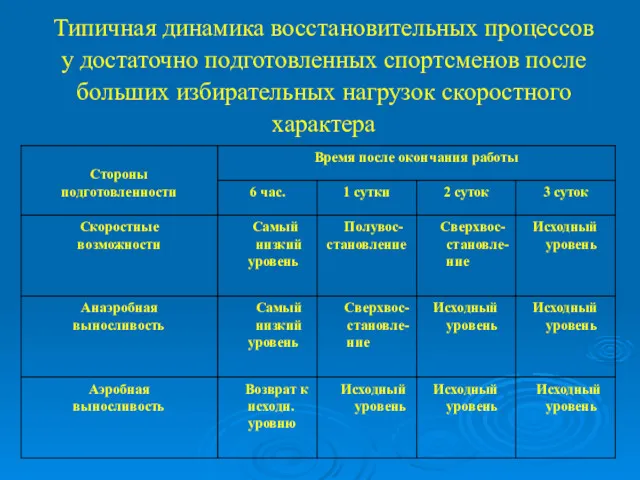 Типичная динамика восстановительных процессов у достаточно подготовленных спортсменов после больших избирательных нагрузок скоростного характера

| Стороны подготовленности | Время после окончания работы | | | |
|---|---|---|---|---|
| | 6 час. | 1 сутки | 2 суток | 3 суток |
| Скоростные возможности | Самый низкий уровень | Полувосстановление | Сверхвосстановление | Исходный уровень |
| Анаэробная выносливость | Самый низкий уровень | Сверхвосстановление | Исходный уровень | Исходный уровень |
| Аэробная выносливость | Возврат к исходн. уровню | Исходный уровень | Исходный уровень | Исходный уровень |